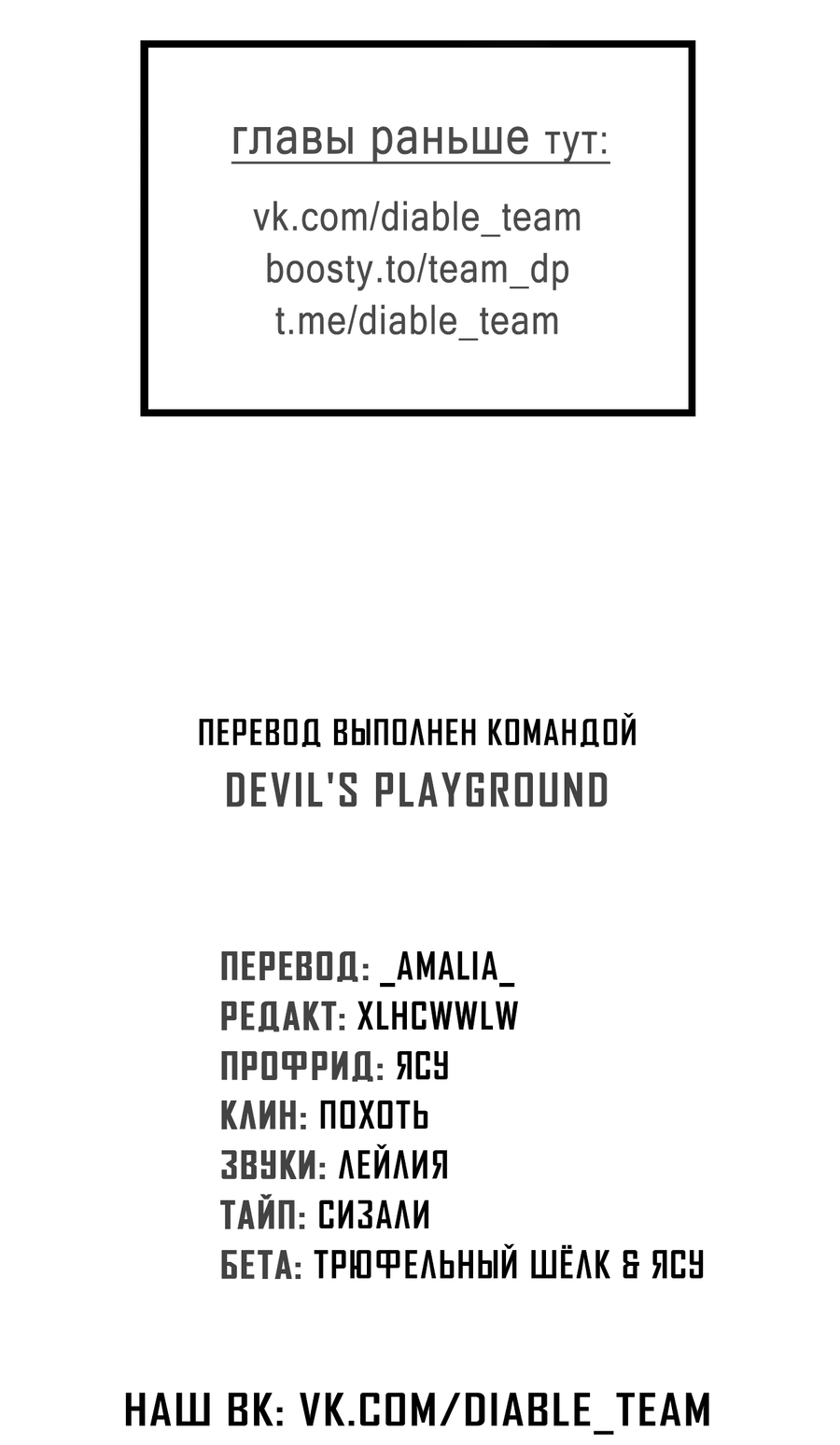 главы раньше тут:

vk.com/diable_team
boosty.to/team_dp
t.me/diable_team

ПЕРЕВОД ВЫПОЛНЕН КОМАНДОЙ
DEVIL'S PLAYGROUND

ПЕРЕВОД: _AMALIA_
РЕДАКТ: XLHCWWLW
ПРОФРИД: ЯСУ
КЛИН: ПОХОТЬ
ЗВУКИ: ЛЕЙЛИЯ
ТАЙП: СИЗАЛИ
БЕТА: ТРЮФЕЛЬНЫЙ ШЁЛК & ЯСУ

НАШ ВК: VK.COM/DIABLE_TEAM